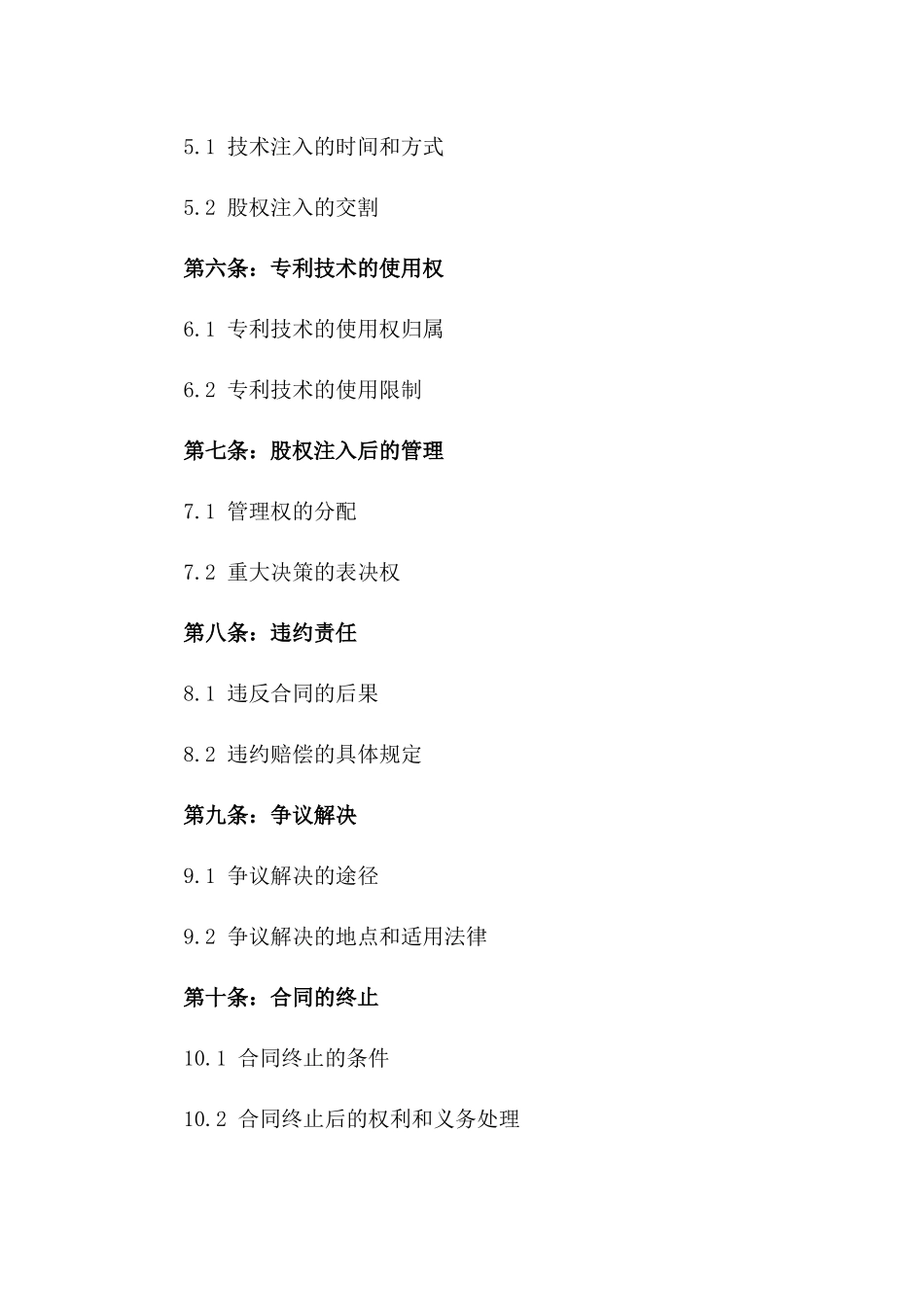 5.1 技术注入的时间和方式

5.2 股权注入的交割

第六条：专利技术的使用权

6.1 专利技术的使用权归属

6.2 专利技术的使用限制

第七条：股权注入后的管理

7.1 管理权的分配

7.2 重大决策的表决权

第八条：违约责任

8.1 违反合同的后果

8.2 违约赔偿的具体规定

第九条：争议解决

9.1 争议解决的途径

9.2 争议解决的地点和适用法律

第十条：合同的终止

10.1 合同终止的条件

10.2 合同终止后的权利和义务处理